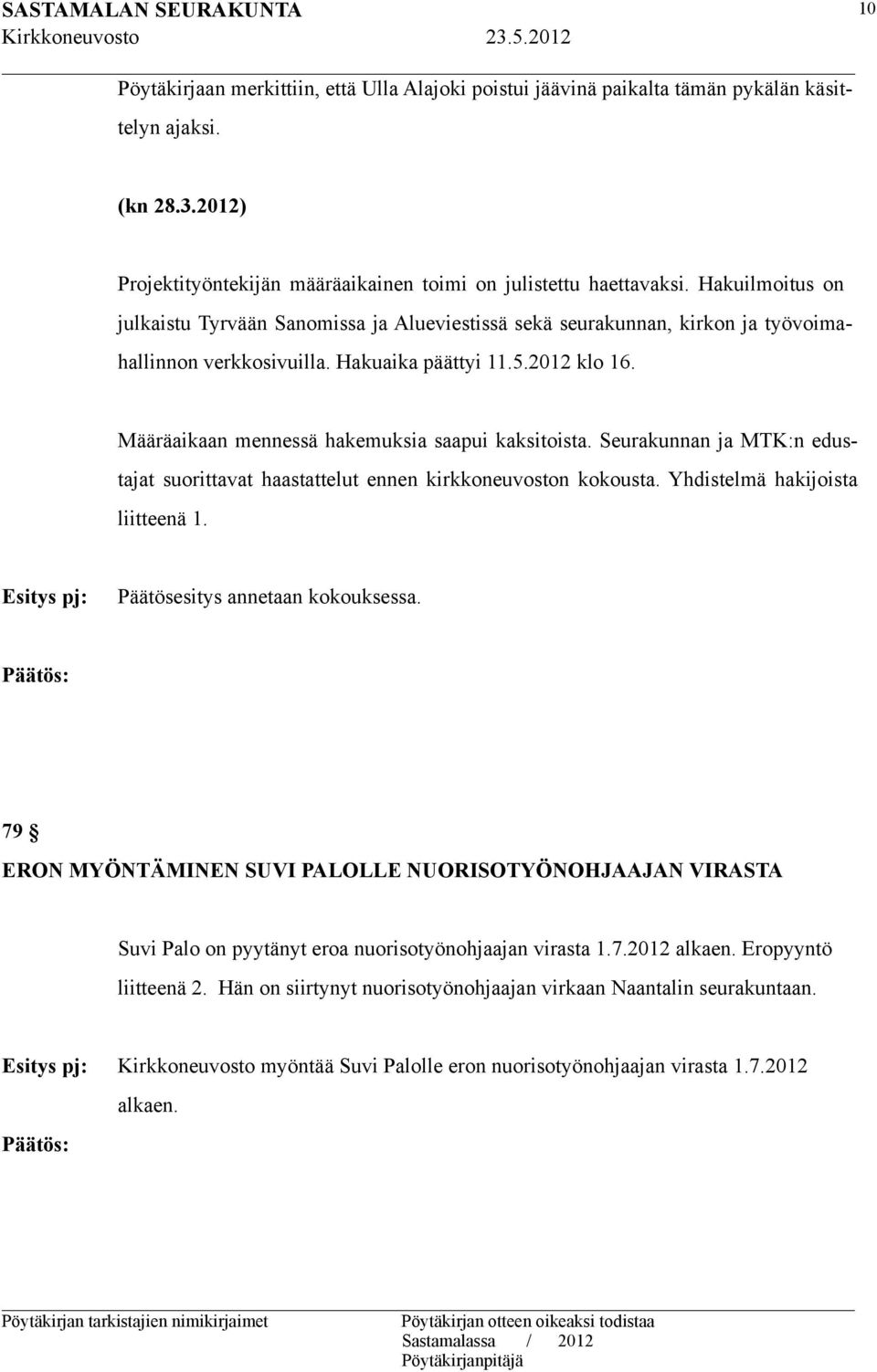 SASTAMALAN SEURAKUNTA 10
Kirkkoneuvosto 23.5.2012

Pöytäkirjaan merkittiin, että Ulla Alajoki poistui jäävinä paikalta tämän pykälän käsittelyn ajaksi.

(kn 28.3.2012)

Projektityöntekijän määräaikainen toimi on julistettu haettavaksi. Hakuilmoitus on julkaistu Tyrvään Sanomissa ja Alueviestissä sekä seurakunnan, kirkon ja työvoimahallinnon verkkosivuilla. Hakuaika päättyi 11.5.2012 klo 16.

Määräaikaan mennessä hakemuksia saapui kaksitoista. Seurakunnan ja MTK:n edustajat suorittavat haastattelut ennen kirkkoneuvoston kokousta. Yhdistelmä hakijoista liitteenä 1.

Esitys pj: Päätösesitys annetaan kokouksessa.

Päätös:

79 §
ERON MYÖNTÄMINEN SUVI PALOLLE NUORISOTYÖNOHJAAJAN VIRASTA

Suvi Palo on pyytänyt eroa nuorisotyönohjaajan virasta 1.7.2012 alkaen. Eropyyntö liitteenä 2. Hän on siirtynyt nuorisotyönohjaajan virkaan Naantalin seurakuntaan.

Esitys pj: Kirkkoneuvosto myöntää Suvi Palolle eron nuorisotyönohjaajan virasta 1.7.2012 alkaen.

Päätös:

Pöytäkirjan tarkistajien nimikirjaimet

Pöytäkirjan otteen oikeaksi todistaa
Sastamalassa / 2012
Pöytäkirjanpitäjä